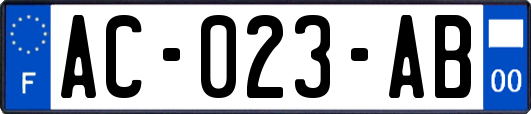 F

AC-023-AB

00